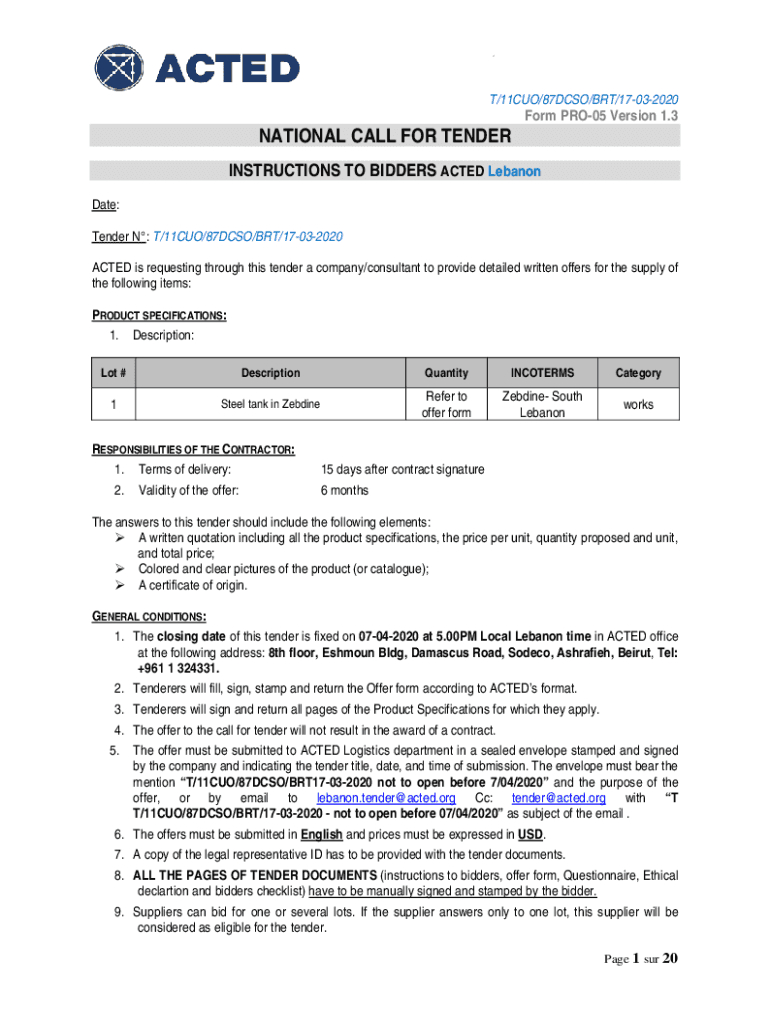 ACTED

T/11CUO/87DCSO/BRT/17-03-2020
Form PRO-05 Version 1.3

NATIONAL CALL FOR TENDER

INSTRUCTIONS TO BIDDERS ACTED Lebanon

Date:

Tender N°: T/11CUO/87DCSO/BRT/17-03-2020

ACTED is requesting through this tender a company/consultant to provide detailed written offers for the supply of the following items:

PRODUCT SPECIFICATIONS:
1. Description:

| Lot # | Description | Quantity | INCOTERMS | Category |
|---|---|---|---|---|
| 1 | Steel tank in Zebdine | Refer to offer form | Zebdine- South Lebanon | works |

RESPONSIBILITIES OF THE CONTRACTOR:
1. Terms of delivery: 15 days after contract signature
2. Validity of the offer: 6 months

The answers to this tender should include the following elements:
➢ A written quotation including all the product specifications, the price per unit, quantity proposed and unit, and total price;
➢ Colored and clear pictures of the product (or catalogue);
➢ A certificate of origin.

GENERAL CONDITIONS:
1. The closing date of this tender is fixed on 07-04-2020 at 5.00PM Local Lebanon time in ACTED office at the following address: 8th floor, Eshmoun Bldg, Damascus Road, Sodeco, Ashrafieh, Beirut, Tel: +961 1 324331.
2. Tenderers will fill, sign, stamp and return the Offer form according to ACTED's format.
3. Tenderers will sign and return all pages of the Product Specifications for which they apply.
4. The offer to the call for tender will not result in the award of a contract.
5. The offer must be submitted to ACTED Logistics department in a sealed envelope stamped and signed by the company and indicating the tender title, date, and time of submission. The envelope must bear the mention "T/11CUO/87DCSO/BRT17-03-2020 not to open before 7/04/2020" and the purpose of the offer, or by email to lebanon.tender@acted.org Cc: tender@acted.org with "T T/11CUO/87DCSO/BRT/17-03-2020 - not to open before 07/04/2020" as subject of the email .
6. The offers must be submitted in English and prices must be expressed in USD.
7. A copy of the legal representative ID has to be provided with the tender documents.
8. ALL THE PAGES OF TENDER DOCUMENTS (instructions to bidders, offer form, Questionnaire, Ethical declartion and bidders checklist) have to be manually signed and stamped by the bidder.
9. Suppliers can bid for one or several lots. If the supplier answers only to one lot, this supplier will be considered as eligible for the tender.

Page 1 sur 20